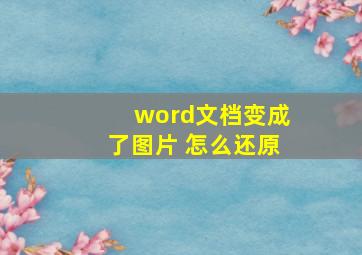 word文档变成了图片 怎么还原